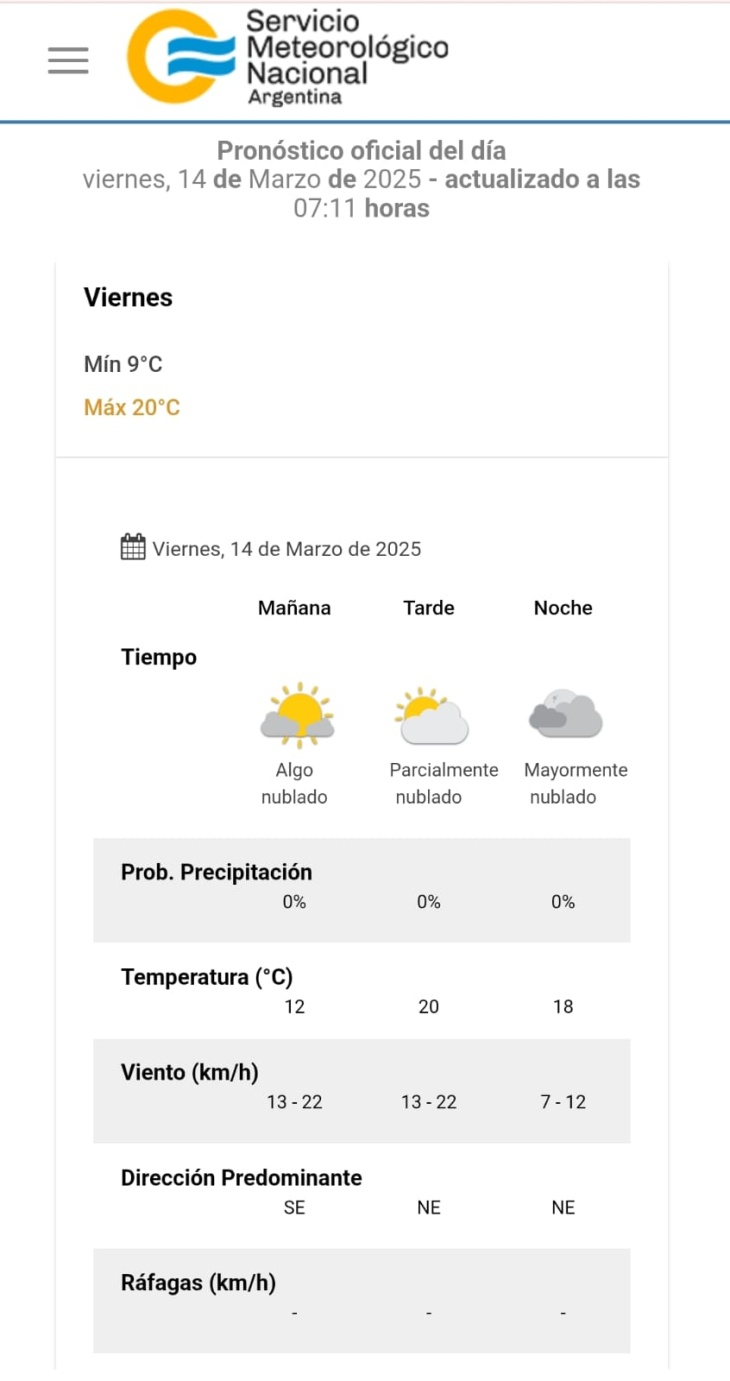 Servicio Meteorológico Nacional
Argentina

Pronóstico oficial del día
viernes, 14 de Marzo de 2025 - actualizado a las 07:11 horas

Viernes

Mín 9°C
Máx 20°C

Viernes, 14 de Marzo de 2025

| | Mañana | Tarde | Noche |
|---|---|---|---|
| Tiempo | Algo nublado | Parcialmente nublado | Mayormente nublado |
| Prob. Precipitación | 0% | 0% | 0% |
| Temperatura (°C) | 12 | 20 | 18 |
| Viento (km/h) | 13 - 22 | 13 - 22 | 7 - 12 |
| Dirección Predominante | SE | NE | NE |
| Ráfagas (km/h) | - | - | - |